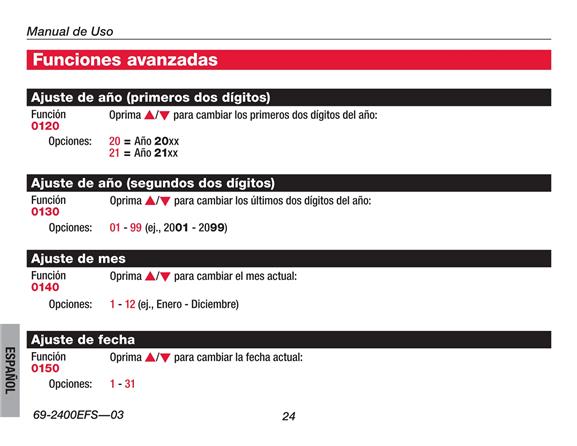 Manual de Uso

Funciones avanzadas

Ajuste de año (primeros dos dígitos)

Función 0120

Oprima ▲/▼ para cambiar los primeros dos dígitos del año:

Opciones: 20 = Año 20xx
21 = Año 21xx

Ajuste de año (segundos dos dígitos)

Función 0130

Oprima ▲/▼ para cambiar los últimos dos dígitos del año:

Opciones: 01 - 99 (ej., 2001 - 2099)

Ajuste de mes

Función 0140

Oprima ▲/▼ para cambiar el mes actual:

Opciones: 1 - 12 (ej., Enero - Diciembre)

Ajuste de fecha

Función 0150

Oprima ▲/▼ para cambiar la fecha actual:

Opciones: 1 - 31

ESPAÑOL

69-2400EFS—03

24